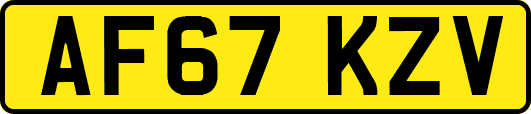 AF67 KZV